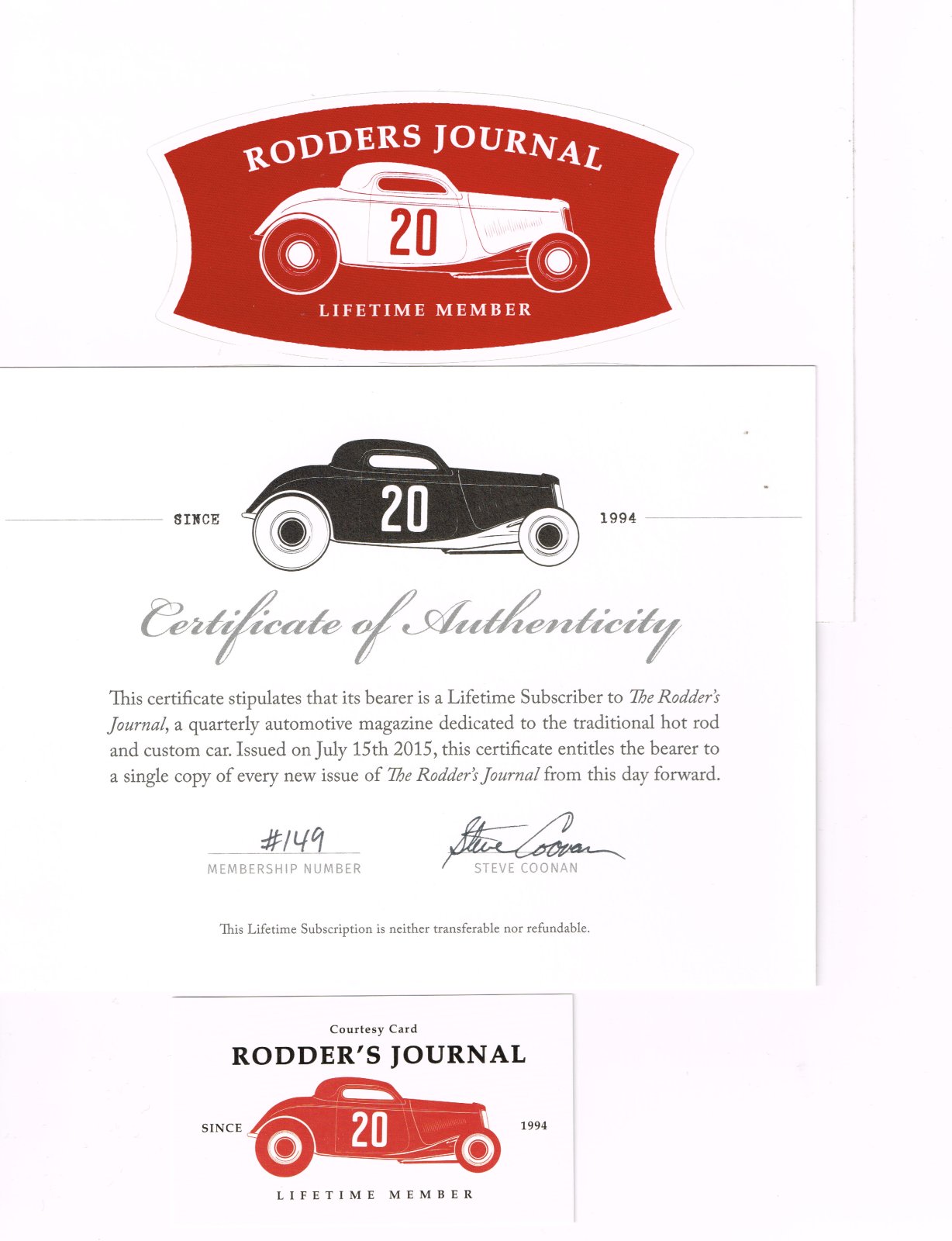 RODDERS JOURNAL

20

LIFETIME MEMBER

SINCE

20

1994

Certificate of Authenticity

This certificate stipulates that its bearer is a Lifetime Subscriber to The Rodder's Journal, a quarterly automotive magazine dedicated to the traditional hot rod and custom car. Issued on July 15th 2015, this certificate entitles the bearer to a single copy of every new issue of The Rodder's Journal from this day forward.

#149
MEMBERSHIP NUMBER

Steve Coonan
STEVE COONAN

This Lifetime Subscription is neither transferable nor refundable.

Courtesy Card
RODDER'S JOURNAL

SINCE

20

1994

LIFETIME MEMBER